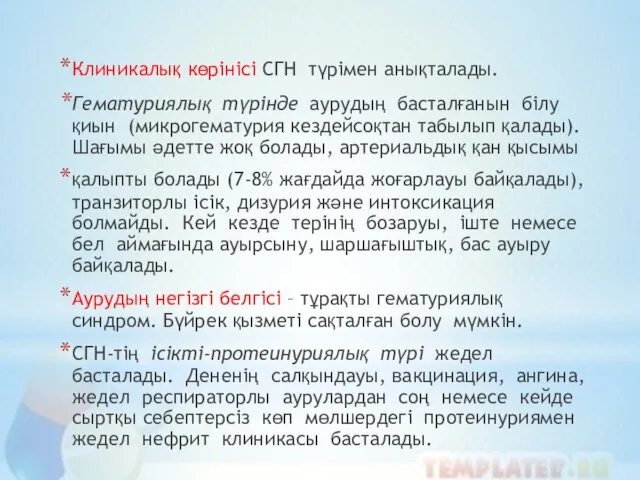 *Клиникалық көрінісі СГН түрімен анықталады.

*Гематуриялық түрінде аурудың басталғанын білу қиын (микрогематурия кездейсоқтан табылып қалады). Шағымы әдетте жоқ болады, артериальдық қан қысымы

*қалыпты болады (7-8% жағдайда жоғарлауы байқалады), транзиторлы ісік, дизурия және интоксикация болмайды. Кей кезде терінің бозаруы, іште немесе бел аймағында ауырсыну, шаршағыштық, бас ауыру байқалады.

*Аурудың негізгі белгісі – тұрақты гематуриялық синдром. Бүйрек қызметі сақталған болу мүмкін.

*СГН-тің ісікті-протеинуриялық түрі жедел басталады. Дененің салқындауы, вакцинация, ангина, жедел респираторлы аурулардан соң немесе кейде сыртқы себептерсіз көп мөлшердегі протеинуриямен жедел нефрит клиникасы басталады.

TEMPLATED.RU